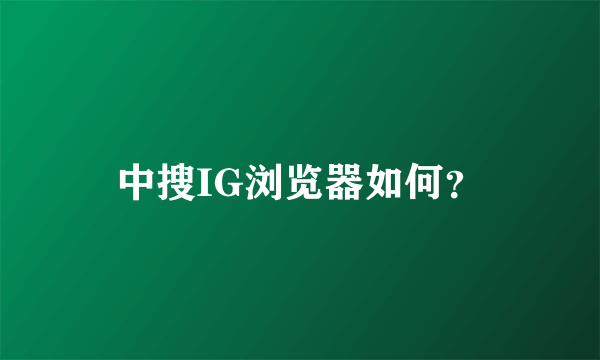 中搜IG浏览器如何?